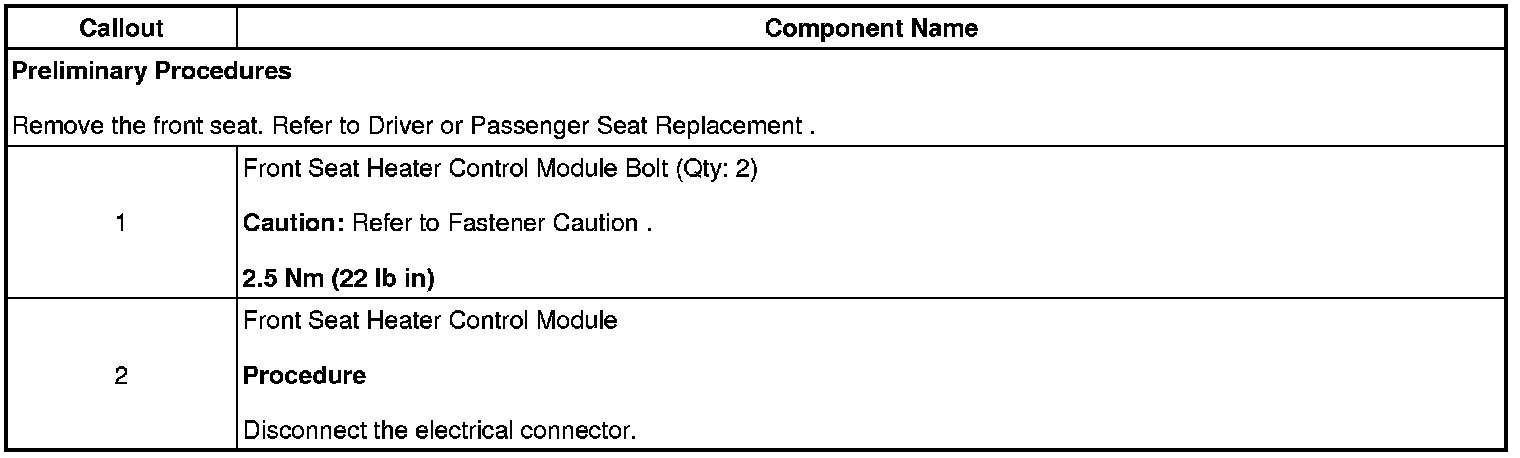 | Callout | Component Name |
|---|---|
| Preliminary Procedures Remove the front seat. Refer to Driver or Passenger Seat Replacement . | |
| 1 | Front Seat Heater Control Module Bolt (Qty: 2) Caution: Refer to Fastener Caution . 2.5 Nm (22 lb in) |
| 2 | Front Seat Heater Control Module Procedure Disconnect the electrical connector. |